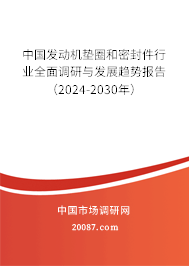 中国发动机垫圈和密封件行业全面调研与发展趋势报告（2024-2030年）

中国市场调研网

20087.com